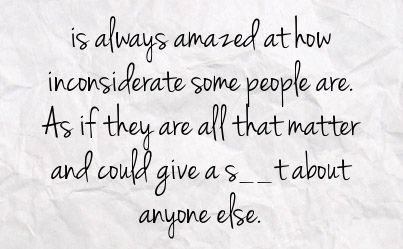 is always amazed at how inconsiderate some people are. As if they are all that matter and could give a s__t about anyone else.